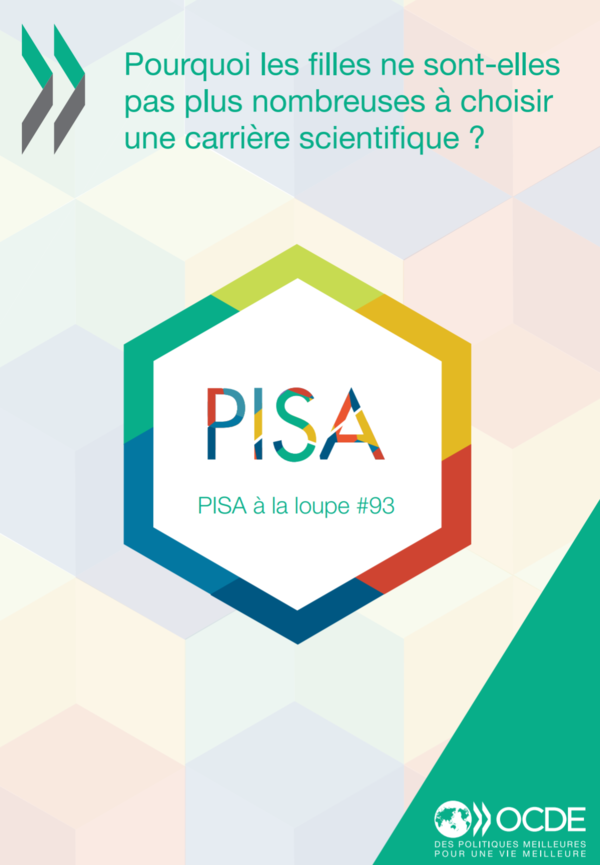 Pourquoi les filles ne sont-elles pas plus nombreuses à choisir une carrière scientifique ?

PISA

PISA à la loupe #93

OCDE
DES POLITIQUES MEILLEURES POUR UNE VIE MEILLEURE